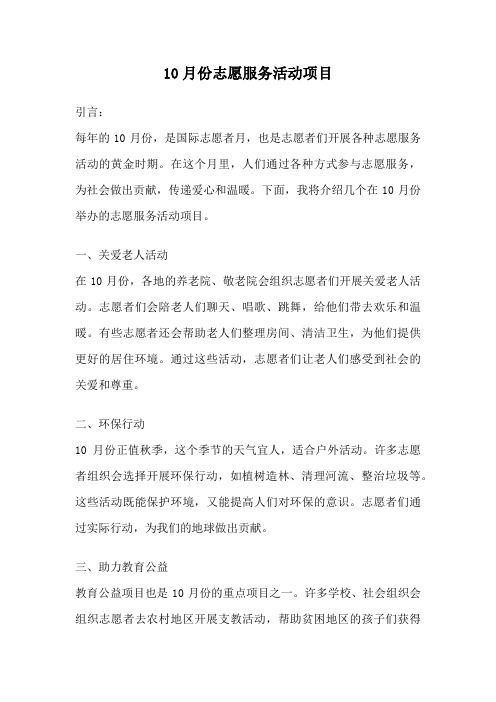 10月份志愿服务活动项目

引言：

每年的10月份，是国际志愿者月，也是志愿者们开展各种志愿服务活动的黄金时期。在这个月里，人们通过各种方式参与志愿服务，为社会做出贡献，传递爱心和温暖。下面，我将介绍几个在10月份举办的志愿服务活动项目。

一、关爱老人活动

在10月份，各地的养老院、敬老院会组织志愿者们开展关爱老人活动。志愿者们会陪老人们聊天、唱歌、跳舞，给他们带去欢乐和温暖。有些志愿者还会帮助老人们整理房间、清洁卫生，为他们提供更好的居住环境。通过这些活动，志愿者们让老人们感受到社会的关爱和尊重。

二、环保行动

10月份正值秋季，这个季节的天气宜人，适合户外活动。许多志愿者组织会选择开展环保行动，如植树造林、清理河流、整治垃圾等。这些活动既能保护环境，又能提高人们对环保的意识。志愿者们通过实际行动，为我们的地球做出贡献。

三、助力教育公益

教育公益项目也是10月份的重点项目之一。许多学校、社会组织会组织志愿者去农村地区开展支教活动，帮助贫困地区的孩子们获得